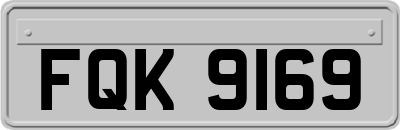 FQK 9169